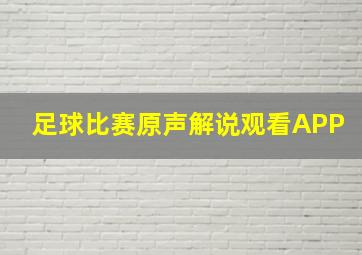 足球比赛原声解说观看APP